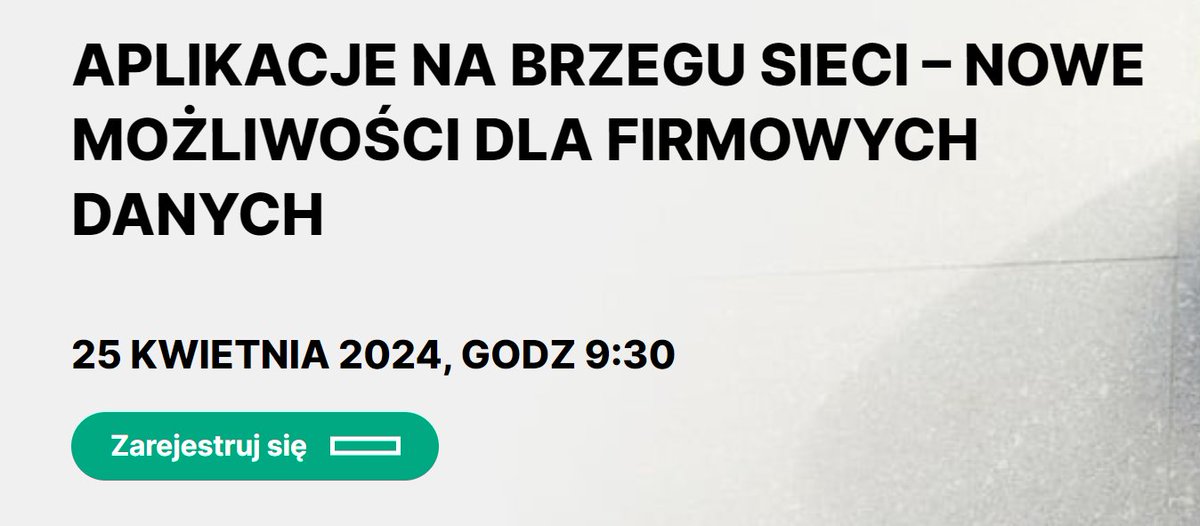 APLIKACJE NA BRZEGU SIECI – NOWE MOŻLIWOŚCI DLA FIRMOWYCH DANYCH

25 KWIETNIA 2024, GODZ 9:30

Zarejestruj się